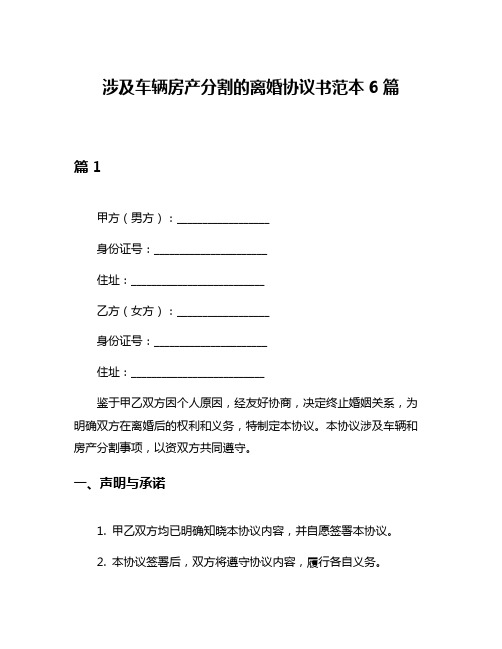 涉及车辆房产分割的离婚协议书范本 6 篇

篇 1

甲方（男方）：________________

身份证号：____________________

住址：________________________

乙方（女方）：________________

身份证号：____________________

住址：________________________

鉴于甲乙双方因个人原因，经友好协商，决定终止婚姻关系，为明确双方在离婚后的权利和义务，特制定本协议。本协议涉及车辆和房产分割事项，以资双方共同遵守。

一、声明与承诺

1. 甲乙双方均已明确知晓本协议内容，并自愿签署本协议。

2. 本协议签署后，双方将遵守协议内容，履行各自义务。